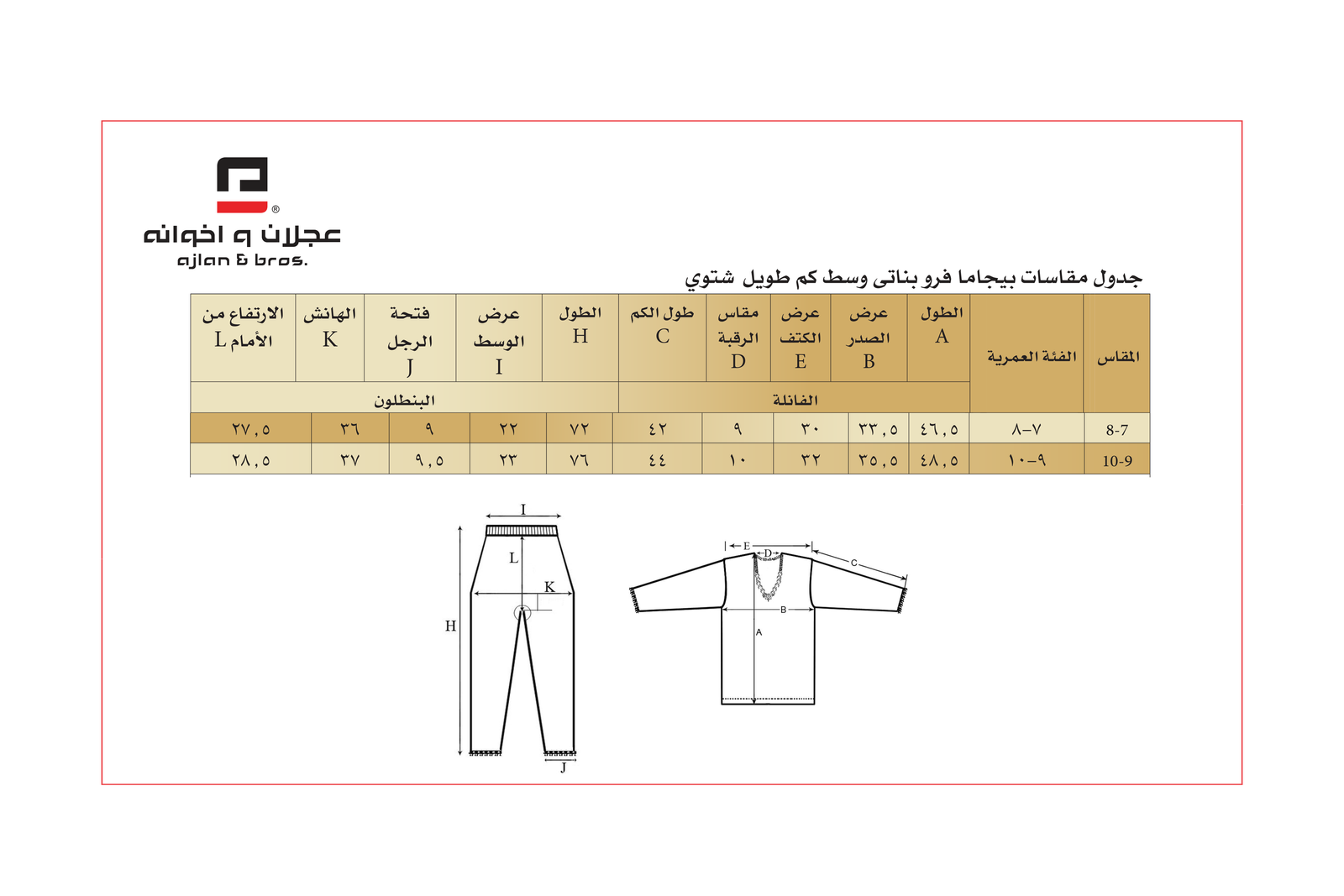 عجلان و اخوانه
ajlan & bros.

جدول مقاسات بيجاما فرو بناتى وسط كم طويل شتوي

| المقاس | الفئة العمرية | الطول A | عرض الصدر B | عرض الكتف E | مقاس الرقبة D | طول الكم C | الطول H | عرض الوسط I | فتحة الرجل J | الهانش K | الارتفاع من الأمام L |
|---|---|---|---|---|---|---|---|---|---|---|---|
| | | الفانلة | | | | | البنطلون | | | | |
| 8-7 | ٧-٨ | ٤٦,٥ | ٣٣,٥ | ٣٠ | ٩ | ٤٢ | ٧٢ | ٢٢ | ٩ | ٣٦ | ٢٧,٥ |
| 10-9 | ٩-١٠ | ٤٨,٥ | ٣٥,٥ | ٣٢ | ١٠ | ٤٤ | ٧٦ | ٢٣ | ٩,٥ | ٣٧ | ٢٨,٥ |

I
L
K
H
J
E
D
C
B
A